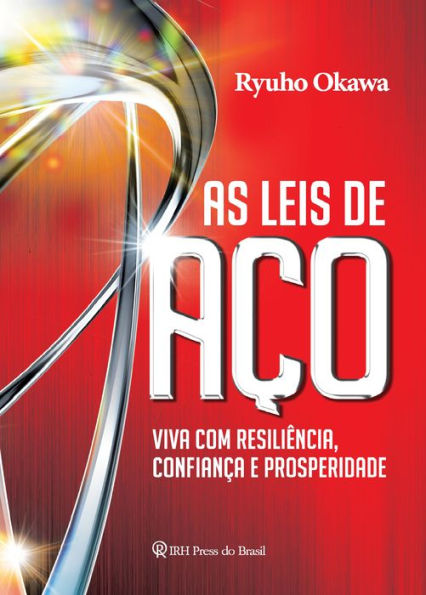 Ryuho Okawa

AS LEIS DE
AÇO

VIVA COM RESILIÊNCIA, CONFIANÇA E PROSPERIDADE

IRH Press do Brasil